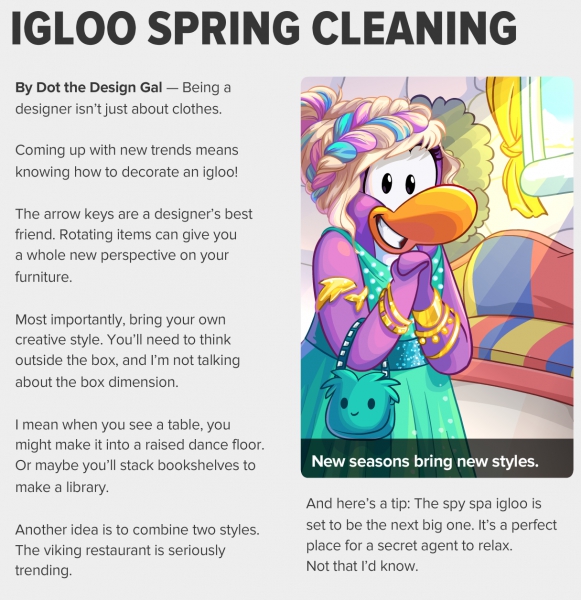 IGLOO SPRING CLEANING

By Dot the Design Gal — Being a designer isn't just about clothes.

Coming up with new trends means knowing how to decorate an igloo!

The arrow keys are a designer's best friend. Rotating items can give you a whole new perspective on your furniture.

Most importantly, bring your own creative style. You'll need to think outside the box, and I'm not talking about the box dimension.

I mean when you see a table, you might make it into a raised dance floor. Or maybe you'll stack bookshelves to make a library.

Another idea is to combine two styles. The viking restaurant is seriously trending.

New seasons bring new styles.

And here's a tip: The spy spa igloo is set to be the next big one. It's a perfect place for a secret agent to relax.
Not that I'd know.